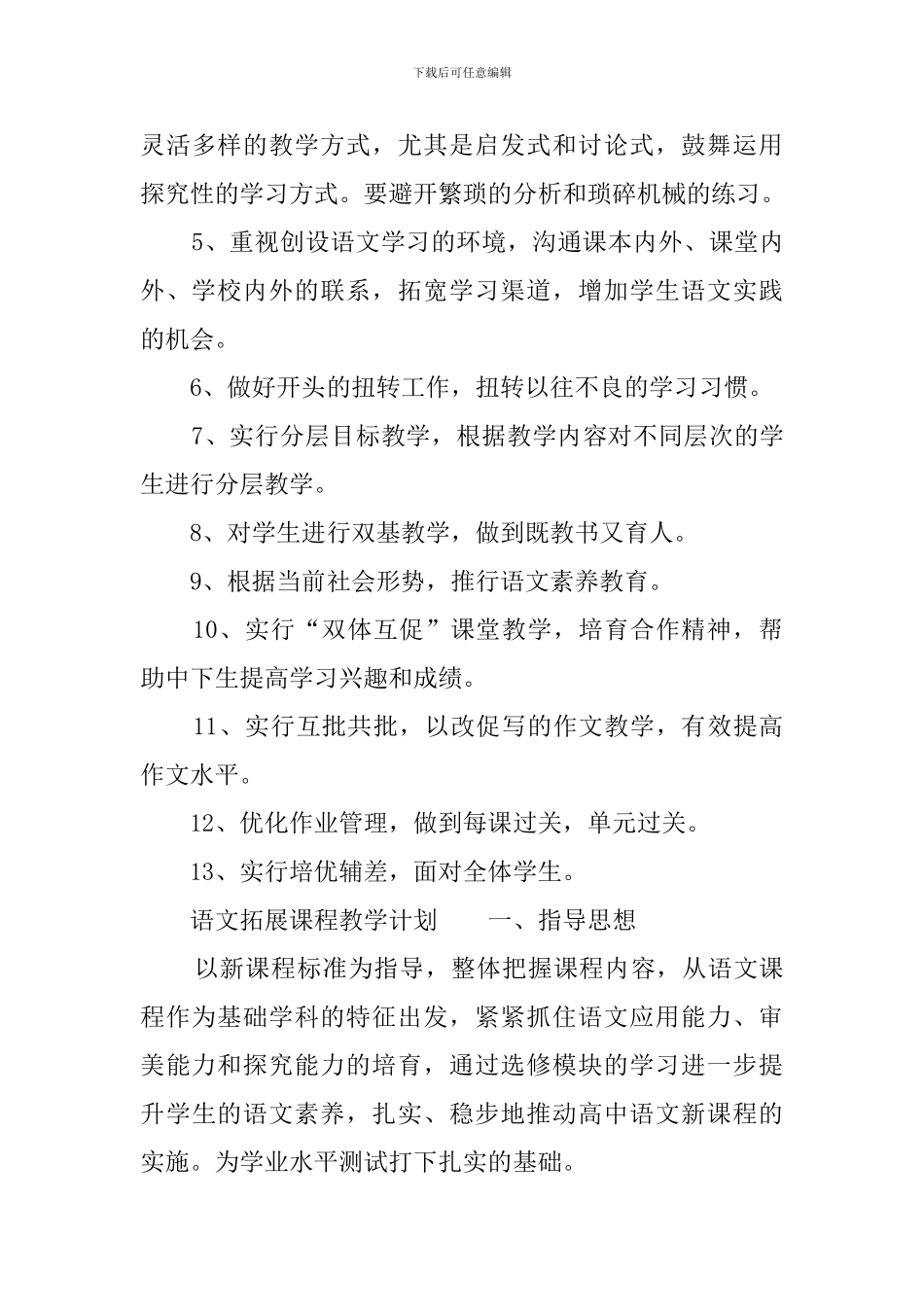 下载后可任意编辑

灵活多样的教学方式，尤其是启发式和讨论式，鼓舞运用探究性的学习方式。要避开繁琐的分析和琐碎机械的练习。

5、重视创设语文学习的环境，沟通课本内外、课堂内外、学校内外的联系，拓宽学习渠道，增加学生语文实践的机会。

6、做好开头的扭转工作，扭转以往不良的学习习惯。

7、实行分层目标教学，根据教学内容对不同层次的学生进行分层教学。

8、对学生进行双基教学，做到既教书又育人。

9、根据当前社会形势，推行语文素养教育。

10、实行“双体互促”课堂教学，培育合作精神，帮助中下生提高学习兴趣和成绩。

11、实行互批共批，以改促写的作文教学，有效提高作文水平。

12、优化作业管理，做到每课过关，单元过关。

13、实行培优辅差，面对全体学生。

语文拓展课程教学计划　　一、指导思想

以新课程标准为指导，整体把握课程内容，从语文课程作为基础学科的特征出发，紧紧抓住语文应用能力、审美能力和探究能力的培育，通过选修模块的学习进一步提升学生的语文素养，扎实、稳步地推动高中语文新课程的实施。为学业水平测试打下扎实的基础。